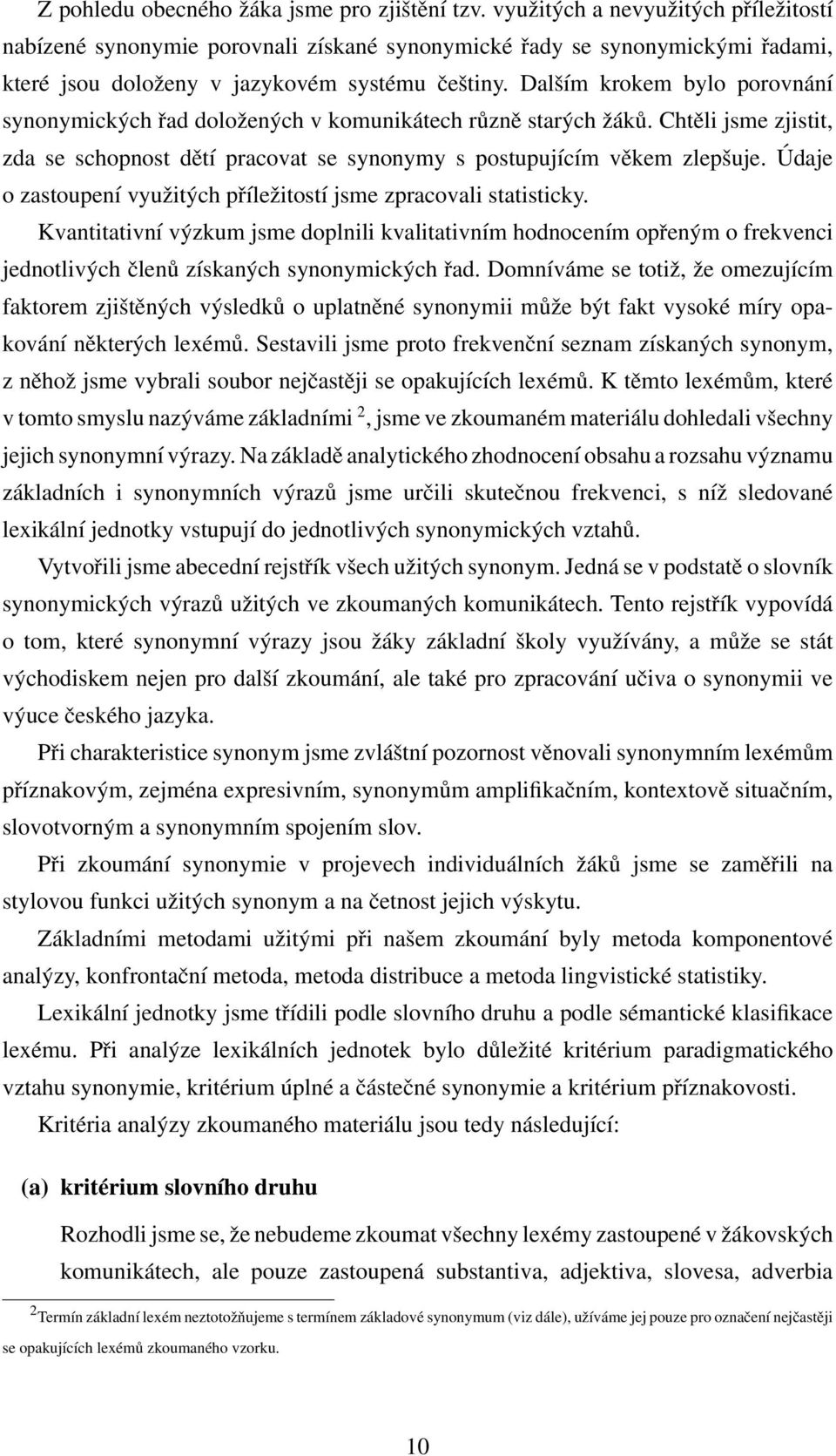 Z pohledu obecného žáka jsme pro zjištění tzv. využitých a nevyužitých příležitostí nabízené synonymie porovnali získané synonymické řady se synonymickými řadami, které jsou doloženy v jazykovém systému češtiny. Dalším krokem bylo porovnání synonymických řad doložených v komunikátech různě starých žáků. Chtěli jsme zjistit, zda se schopnost dětí pracovat se synonymy s postupujícím věkem zlepšuje. Údaje o zastoupení využitých příležitostí jsme zpracovali statisticky.

Kvantitativní výzkum jsme doplnili kvalitativním hodnocením opřeným o frekvenci jednotlivých členů získaných synonymických řad. Domníváme se totiž, že omezujícím faktorem zjištěných výsledků o uplatněné synonymii může být fakt vysoké míry opakování některých lexémů. Sestavili jsme proto frekvenční seznam získaných synonym, z něhož jsme vybrali soubor nejčastěji se opakujících lexémů. K těmto lexémům, které v tomto smyslu nazýváme základními $^2$, jsme ve zkoumaném materiálu dohledali všechny jejich synonymní výrazy. Na základě analytického zhodnocení obsahu a rozsahu významu základních i synonymních výrazů jsme určili skutečnou frekvenci, s níž sledované lexikální jednotky vstupují do jednotlivých synonymických vztahů.

Vytvořili jsme abecední rejstřík všech užitých synonym. Jedná se v podstatě o slovník synonymických výrazů užitých ve zkoumaných komunikátech. Tento rejstřík vypovídá o tom, které synonymní výrazy jsou žáky základní školy využívány, a může se stát východiskem nejen pro další zkoumání, ale také pro zpracování učiva o synonymii ve výuce českého jazyka.

Při charakteristice synonym jsme zvláštní pozornost věnovali synonymním lexémům příznakovým, zejména expresivním, synonymům amplifikačním, kontextově situačním, slovotvorným a synonymním spojením slov.

Při zkoumání synonymie v projevech individuálních žáků jsme se zaměřili na stylovou funkci užitých synonym a na četnost jejich výskytu.

Základními metodami užitými při našem zkoumání byly metoda komponentové analýzy, konfrontační metoda, metoda distribuce a metoda lingvistické statistiky.

Lexikální jednotky jsme třídili podle slovního druhu a podle sémantické klasifikace lexému. Při analýze lexikálních jednotek bylo důležité kritérium paradigmatického vztahu synonymie, kritérium úplné a částečné synonymie a kritérium příznakovosti.

Kritéria analýzy zkoumaného materiálu jsou tedy následující:

(a) kritérium slovního druhu

Rozhodli jsme se, že nebudeme zkoumat všechny lexémy zastoupené v žákovských komunikátech, ale pouze zastoupená substantiva, adjektiva, slovesa, adverbia

$^2$Termín základní lexém neztotožňujeme s termínem základové synonymum (viz dále), užíváme jej pouze pro označení nejčastěji se opakujících lexémů zkoumaného vzorku.

10